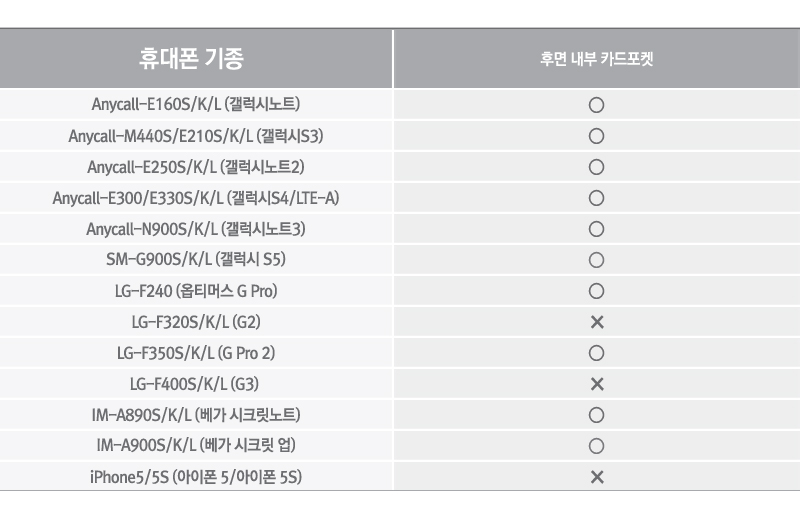 | 휴대폰 기종 | 후면 내부 카드포켓 |
|---|---|
| Anycall-E160S/K/L (갤럭시노트) | ○ |
| Anycall-M440S/E210S/K/L (갤럭시S3) | ○ |
| Anycall-E250S/K/L (갤럭시노트2) | ○ |
| Anycall-E300/E330S/K/L (갤럭시S4/LTE-A) | ○ |
| Anycall-N900S/K/L (갤럭시노트3) | ○ |
| SM-G900S/K/L (갤럭시 S5) | ○ |
| LG-F240 (옵티머스 G Pro) | ○ |
| LG-F320S/K/L (G2) | × |
| LG-F350S/K/L (G Pro 2) | ○ |
| LG-F400S/K/L (G3) | × |
| IM-A890S/K/L (베가 시크릿노트) | ○ |
| IM-A900S/K/L (베가 시크릿 업) | ○ |
| iPhone5/5S (아이폰 5/아이폰 5S) | × |